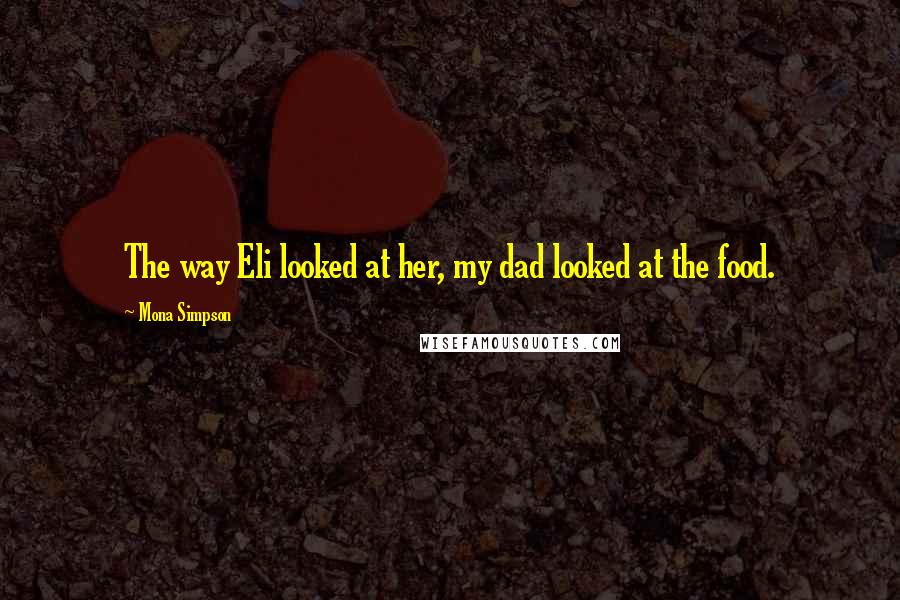 The way Eli looked at her, my dad looked at the food.

~ Mona Simpson

WISEFAMOUSQUOTES.COM